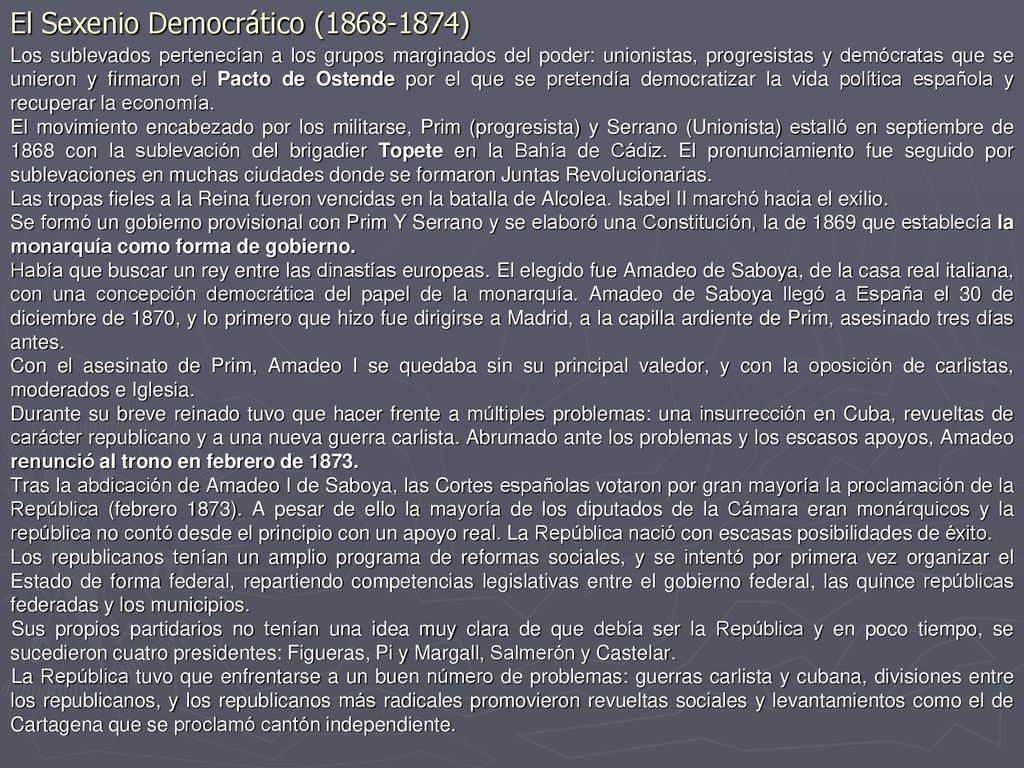 El Sexenio Democrático (1868-1874)

Los sublevados pertenecían a los grupos marginados del poder: unionistas, progresistas y demócratas que se unieron y firmaron el Pacto de Ostende por el que se pretendía democratizar la vida política española y recuperar la economía.

El movimiento encabezado por los militarse, Prim (progresista) y Serrano (Unionista) estalló en septiembre de 1868 con la sublevación del brigadier Topete en la Bahía de Cádiz. El pronunciamiento fue seguido por sublevaciones en muchas ciudades donde se formaron Juntas Revolucionarias.

Las tropas fieles a la Reina fueron vencidas en la batalla de Alcolea. Isabel II marchó hacia el exilio.

Se formó un gobierno provisional con Prim Y Serrano y se elaboró una Constitución, la de 1869 que establecía la monarquía como forma de gobierno.

Había que buscar un rey entre las dinastías europeas. El elegido fue Amadeo de Saboya, de la casa real italiana, con una concepción democrática del papel de la monarquía. Amadeo de Saboya llegó a España el 30 de diciembre de 1870, y lo primero que hizo fue dirigirse a Madrid, a la capilla ardiente de Prim, asesinado tres días antes.

Con el asesinato de Prim, Amadeo I se quedaba sin su principal valedor, y con la oposición de carlistas, moderados e Iglesia.

Durante su breve reinado tuvo que hacer frente a múltiples problemas: una insurrección en Cuba, revueltas de carácter republicano y a una nueva guerra carlista. Abrumado ante los problemas y los escasos apoyos, Amadeo renunció al trono en febrero de 1873.

Tras la abdicación de Amadeo I de Saboya, las Cortes españolas votaron por gran mayoría la proclamación de la República (febrero 1873). A pesar de ello la mayoría de los diputados de la Cámara eran monárquicos y la república no contó desde el principio con un apoyo real. La República nació con escasas posibilidades de éxito.

Los republicanos tenían un amplio programa de reformas sociales, y se intentó por primera vez organizar el Estado de forma federal, repartiendo competencias legislativas entre el gobierno federal, las quince repúblicas federadas y los municipios.

Sus propios partidarios no tenían una idea muy clara de que debía ser la República y en poco tiempo, se sucedieron cuatro presidentes: Figueras, Pi y Margall, Salmerón y Castelar.

La República tuvo que enfrentarse a un buen número de problemas: guerras carlista y cubana, divisiones entre los republicanos, y los republicanos más radicales promovieron revueltas sociales y levantamientos como el de Cartagena que se proclamó cantón independiente.